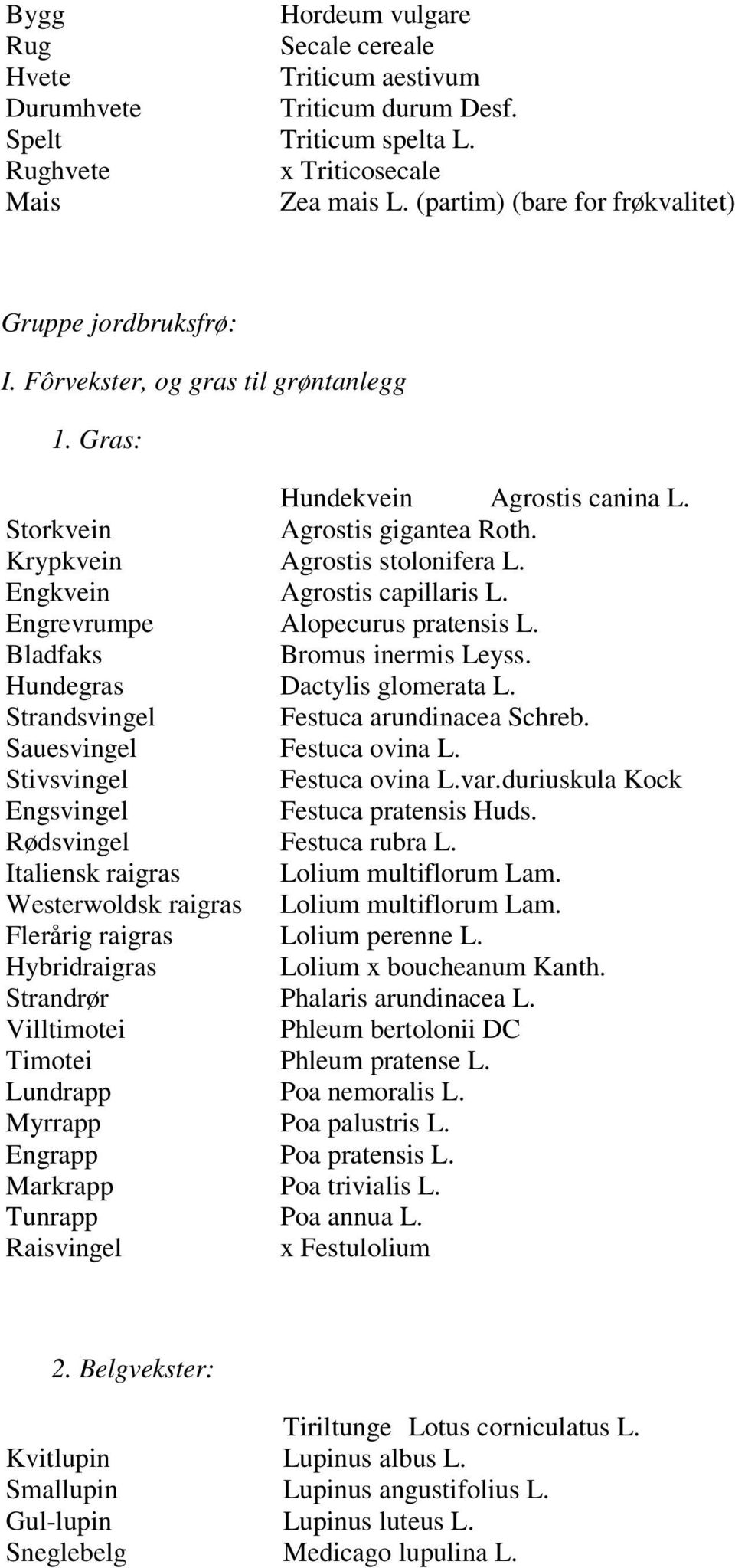 Bygg Hordeum vulgare
Rug Secale cereale
Hvete Triticum aestivum
Durumhvete Triticum durum Desf.
Spelt Triticum spelta L.
Rughvete x Triticosecale
Mais Zea mais L. (partim) (bare for frøkvalitet)

Gruppe jordbruksfrø:

I. Fôrvekster, og gras til grøntanlegg

1. Gras:

Hundekvein Agrostis canina L.
Storkvein Agrostis gigantea Roth.
Krypkvein Agrostis stolonifera L.
Engkvein Agrostis capillaris L.
Engrevrumpe Alopecurus pratensis L.
Bladfaks Bromus inermis Leyss.
Hundegras Dactylis glomerata L.
Strandsvingel Festuca arundinacea Schreb.
Sauesvingel Festuca ovina L.
Stivsvingel Festuca ovina L.var.duriuskula Kock
Engsvingel Festuca pratensis Huds.
Rødsvingel Festuca rubra L.
Italiensk raigras Lolium multiflorum Lam.
Westerwoldsk raigras Lolium multiflorum Lam.
Flerårig raigras Lolium perenne L.
Hybridraigras Lolium x boucheanum Kanth.
Strandrør Phalaris arundinacea L.
Villtimotei Phleum bertolonii DC
Timotei Phleum pratense L.
Lundrapp Poa nemoralis L.
Myrrapp Poa palustris L.
Engrapp Poa pratensis L.
Markrapp Poa trivialis L.
Tunrapp Poa annua L.
Raisvingel x Festulolium

2. Belgvekster:

Tiriltunge Lotus corniculatus L.
Kvitlupin Lupinus albus L.
Smallupin Lupinus angustifolius L.
Gul-lupin Lupinus luteus L.
Sneglebelg Medicago lupulina L.